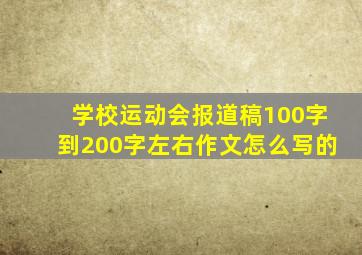 学校运动会报道稿100字到200字左右作文怎么写的